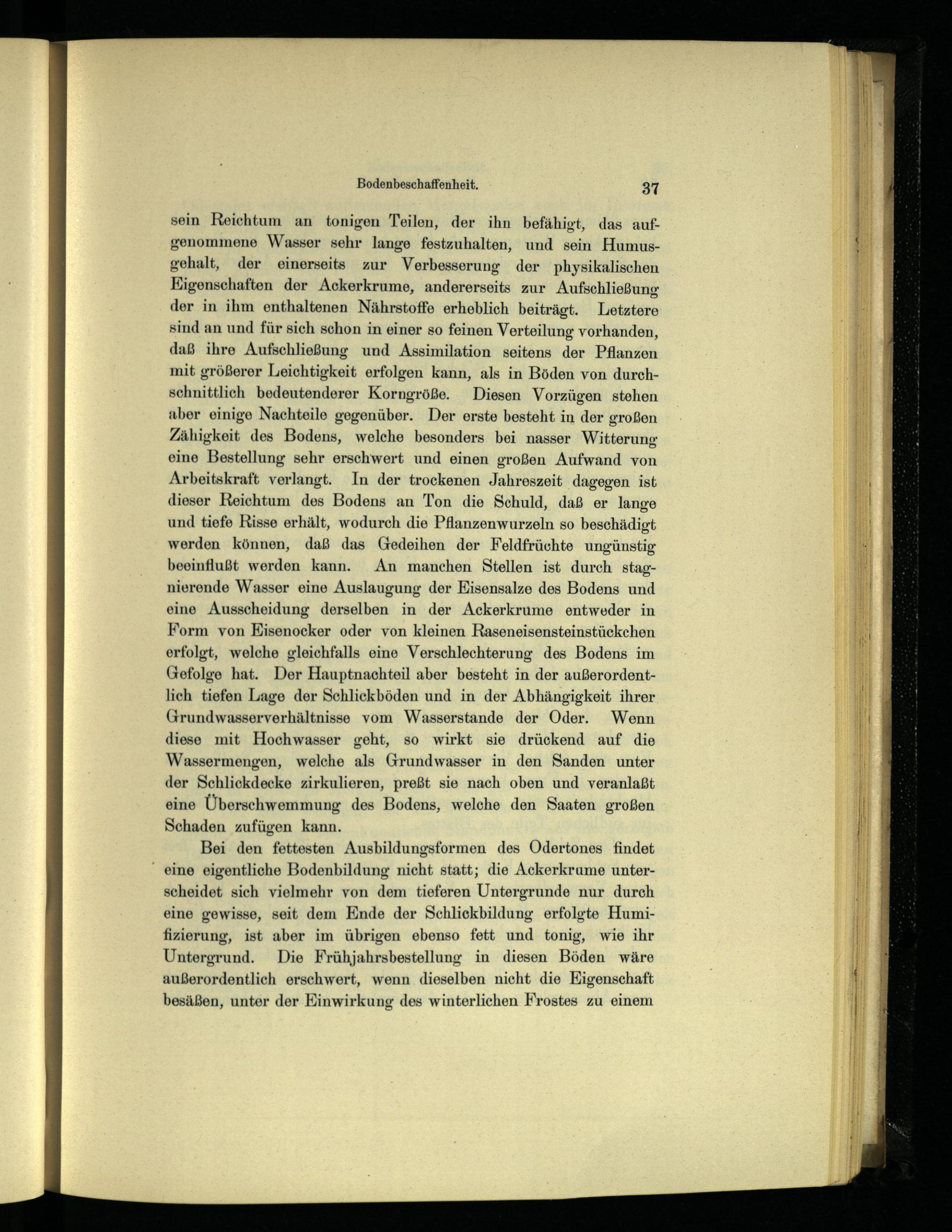 Bodenbeschaffenheit. 37

sein Reichtum an tonigen Teilen, der ihn befähigt, das aufgenommene Wasser sehr lange festzuhalten, und sein Humusgehalt, der einerseits zur Verbesserung der physikalischen Eigenschaften der Ackerkrume, andererseits zur Aufschließung der in ihm enthaltenen Nährstoffe erheblich beiträgt. Letztere sind an und für sich schon in einer so feinen Verteilung vorhanden, daß ihre Aufschließung und Assimilation seitens der Pflanzen mit größerer Leichtigkeit erfolgen kann, als in Böden von durchschnittlich bedeutenderer Korngröße. Diesen Vorzügen stehen aber einige Nachteile gegenüber. Der erste besteht in der großen Zähigkeit des Bodens, welche besonders bei nasser Witterung eine Bestellung sehr erschwert und einen großen Aufwand von Arbeitskraft verlangt. In der trockenen Jahreszeit dagegen ist dieser Reichtum des Bodens an Ton die Schuld, daß er lange und tiefe Risse erhält, wodurch die Pflanzenwurzeln so beschädigt werden können, daß das Gedeihen der Feldfrüchte ungünstig beeinflußt werden kann. An manchen Stellen ist durch stagnierende Wasser eine Auslaugung der Eisensalze des Bodens und eine Ausscheidung derselben in der Ackerkrume entweder in Form von Eisenocker oder von kleinen Raseneisensteinstückchen erfolgt, welche gleichfalls eine Verschlechterung des Bodens im Gefolge hat. Der Hauptnachteil aber besteht in der außerordentlich tiefen Lage der Schlickböden und in der Abhängigkeit ihrer Grundwasserverhältnisse vom Wasserstande der Oder. Wenn diese mit Hochwasser geht, so wirkt sie drückend auf die Wassermengen, welche als Grundwasser in den Sanden unter der Schlickdecke zirkulieren, preßt sie nach oben und veranlaßt eine Überschwemmung des Bodens, welche den Saaten großen Schaden zufügen kann.

Bei den fettesten Ausbildungsformen des Odertones findet eine eigentliche Bodenbildung nicht statt; die Ackerkrume unterscheidet sich vielmehr von dem tieferen Untergrunde nur durch eine gewisse, seit dem Ende der Schlickbildung erfolgte Humifizierung, ist aber im übrigen ebenso fett und tonig, wie ihr Untergrund. Die Frühjahrsbestellung in diesen Böden wäre außerordentlich erschwert, wenn dieselben nicht die Eigenschaft besäßen, unter der Einwirkung des winterlichen Frostes zu einem